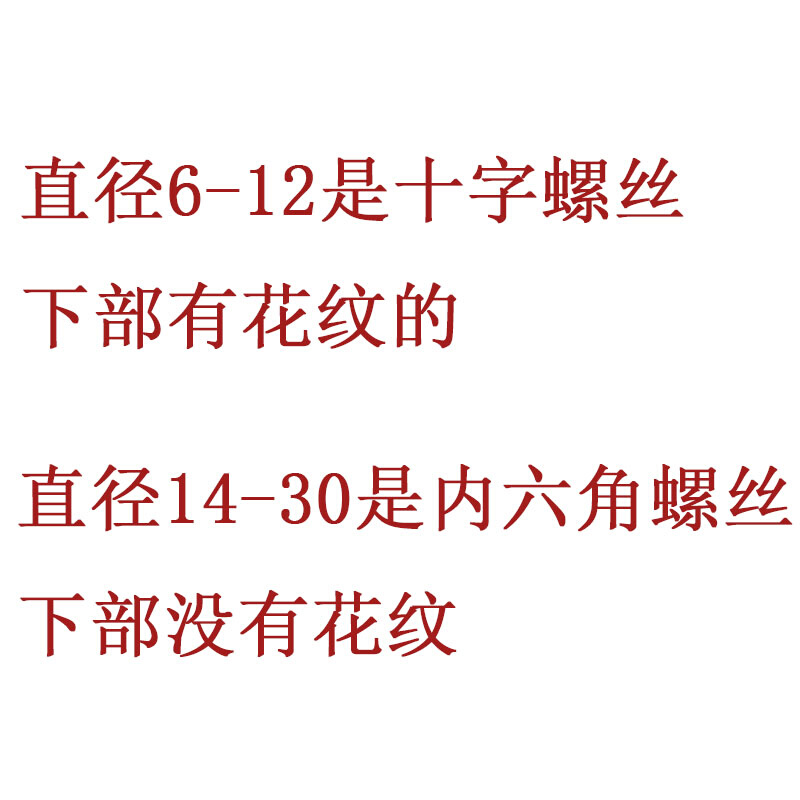 直径6-12是十字螺丝
下部有花纹的

直径14-30是内六角螺丝
下部没有花纹